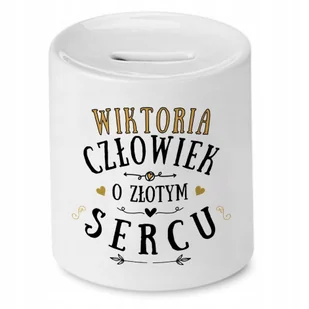 WIKTORIA
CZŁOWIEK
O ZŁOTYM
SERCU